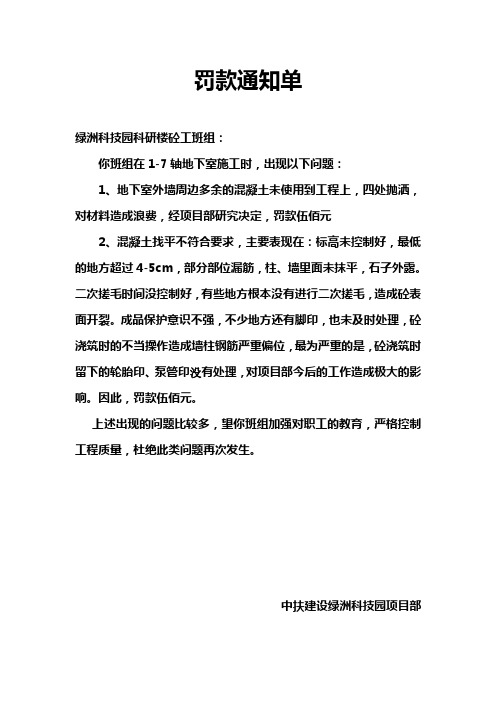 罚款通知单

绿洲科技园科研楼砼工班组：

你班组在 1-7 轴地下室施工时，出现以下问题：

1、地下室外墙周边多余的混凝土未使用到工程上，四处抛洒，对材料造成浪费，经项目部研究决定，罚款伍佰元

2、混凝土找平不符合要求，主要表现在：标高未控制好，最低的地方超过 4-5cm，部分部位漏筋，柱、墙里面未抹平，石子外露。二次搓毛时间没控制好，有些地方根本没有进行二次搓毛，造成砼表面开裂。成品保护意识不强，不少地方还有脚印，也未及时处理，砼浇筑时的不当操作造成墙柱钢筋严重偏位，最为严重的是，砼浇筑时留下的轮胎印、泵管印没有处理，对项目部今后的工作造成极大的影响。因此，罚款伍佰元。

上述出现的问题比较多，望你班组加强对职工的教育，严格控制工程质量，杜绝此类问题再次发生。

中扶建设绿洲科技园项目部